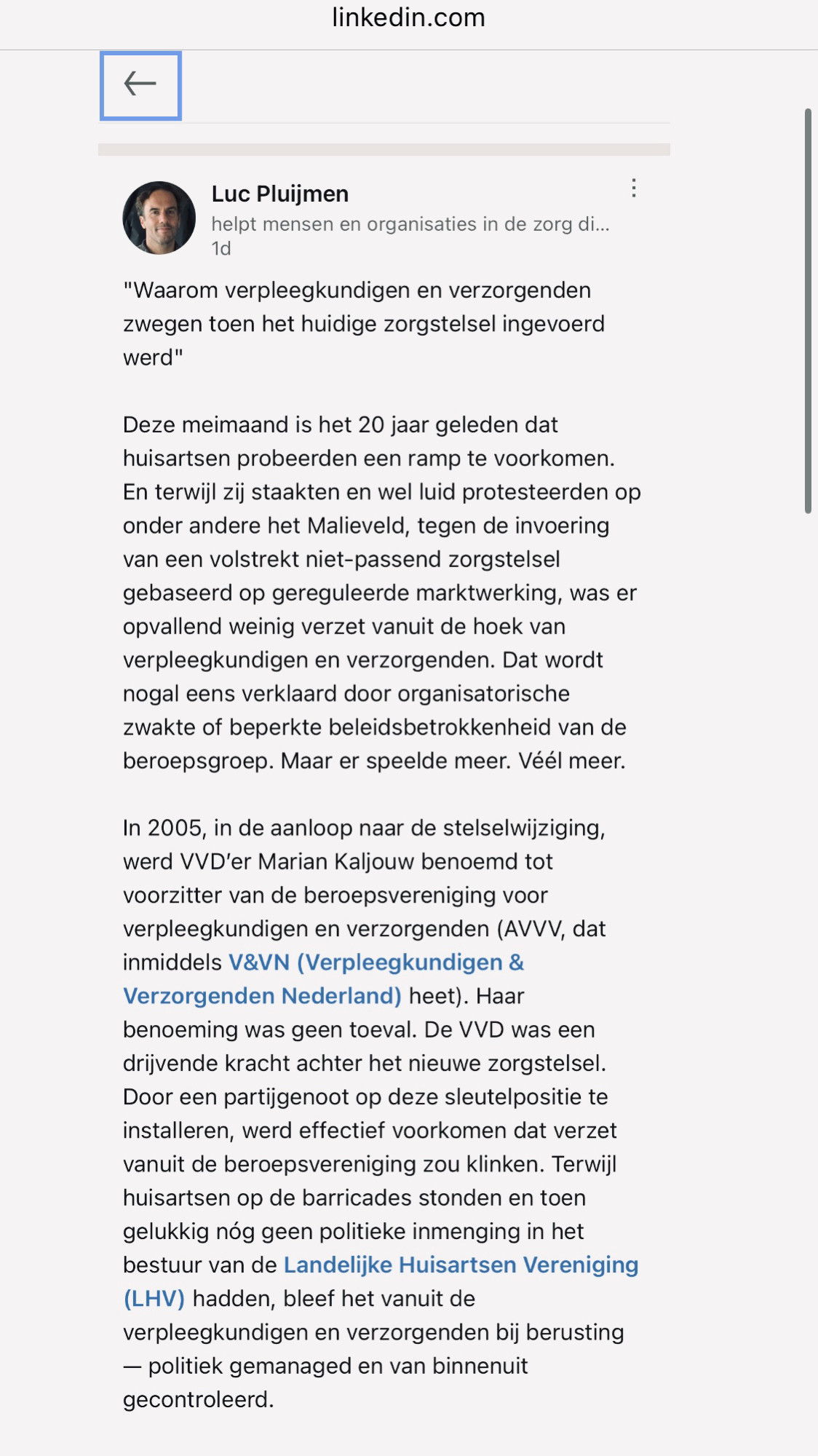 linkedin.com

Luc Pluijmen
helpt mensen en organisaties in de zorg di...
1d

"Waarom verpleegkundigen en verzorgenden zwegen toen het huidige zorgstelsel ingevoerd werd"

Deze meimaand is het 20 jaar geleden dat huisartsen probeerden een ramp te voorkomen. En terwijl zij staakten en wel luid protesteerden op onder andere het Malieveld, tegen de invoering van een volstrekt niet-passend zorgstelsel gebaseerd op gereguleerde marktwerking, was er opvallend weinig verzet vanuit de hoek van verpleegkundigen en verzorgenden. Dat wordt nogal eens verklaard door organisatorische zwakte of beperkte beleidsbetrokkenheid van de beroepsgroep. Maar er speelde meer. Véél meer.

In 2005, in de aanloop naar de stelselwijziging, werd VVD'er Marian Kaljouw benoemd tot voorzitter van de beroepsvereniging voor verpleegkundigen en verzorgenden (AVVV, dat inmiddels V&VN (Verpleegkundigen & Verzorgenden Nederland) heet). Haar benoeming was geen toeval. De VVD was een drijvende kracht achter het nieuwe zorgstelsel. Door een partijgenoot op deze sleutelpositie te installeren, werd effectief voorkomen dat verzet vanuit de beroepsvereniging zou klinken. Terwijl huisartsen op de barricades stonden en toen gelukkig nóg geen politieke inmenging in het bestuur van de Landelijke Huisartsen Vereniging (LHV) hadden, bleef het vanuit de verpleegkundigen en verzorgenden bij berusting — politiek gemanaged en van binnenuit gecontroleerd.